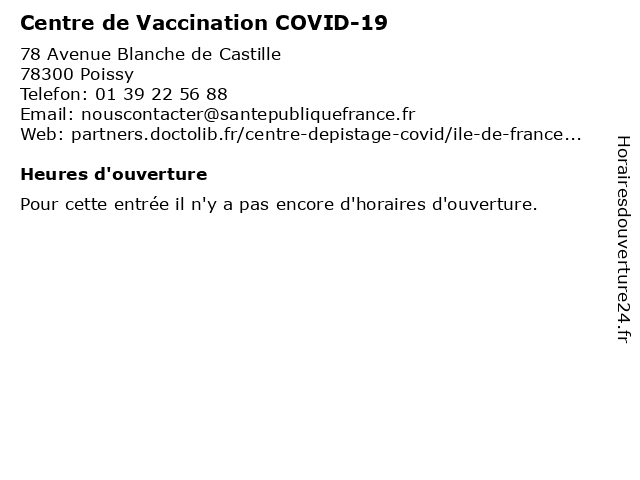 Centre de Vaccination COVID-19

78 Avenue Blanche de Castille
78300 Poissy
Telefon: 01 39 22 56 88
Email: nouscontacter@santepubliquefrance.fr
Web: partners.doctolib.fr/centre-depistage-covid/ile-de-france...

Heures d'ouverture

Pour cette entrée il n'y a pas encore d'horaires d'ouverture.

Horairesdouverture24.fr